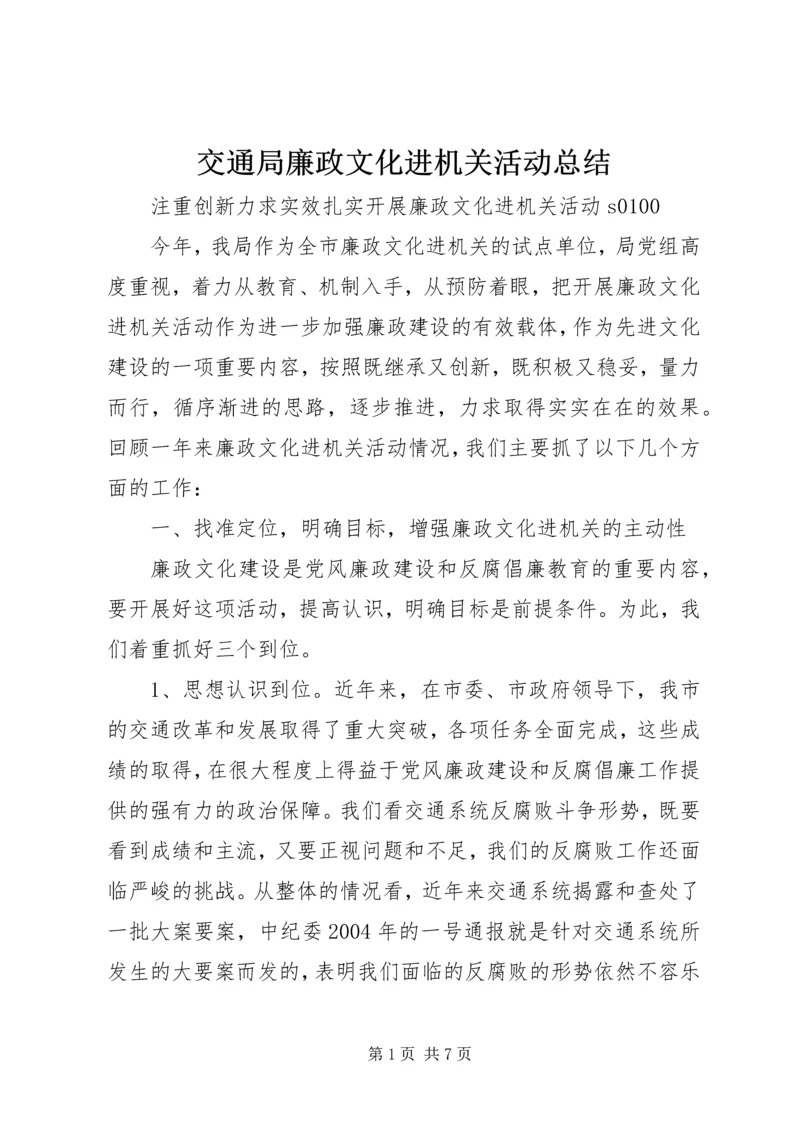 交通局廉政文化进机关活动总结

注重创新力求实效扎实开展廉政文化进机关活动 s0100

今年，我局作为全市廉政文化进机关的试点单位，局党组高度重视，着力从教育、机制入手，从预防着眼，把开展廉政文化进机关活动作为进一步加强廉政建设的有效载体，作为先进文化建设的一项重要内容，按照既继承又创新，既积极又稳妥，量力而行，循序渐进的思路，逐步推进，力求取得实实在在的效果。回顾一年来廉政文化进机关活动情况，我们主要抓了以下几个方面的工作：

一、找准定位，明确目标，增强廉政文化进机关的主动性

廉政文化建设是党风廉政建设和反腐倡廉教育的重要内容，要开展好这项活动，提高认识，明确目标是前提条件。为此，我们着重抓好三个到位。

1、思想认识到位。近年来，在市委、市政府领导下，我市的交通改革和发展取得了重大突破，各项任务全面完成，这些成绩的取得，在很大程度上得益于党风廉政建设和反腐倡廉工作提供的强有力的政治保障。我们看交通系统反腐败斗争形势，既要看到成绩和主流，又要正视问题和不足，我们的反腐败工作还面临严峻的挑战。从整体的情况看，近年来交通系统揭露和查处了一批大案要案，中纪委 2004 年的一号通报就是针对交通系统所发生的大要案而发的，表明我们面临的反腐败的形势依然不容乐

第 1 页 共 7 页